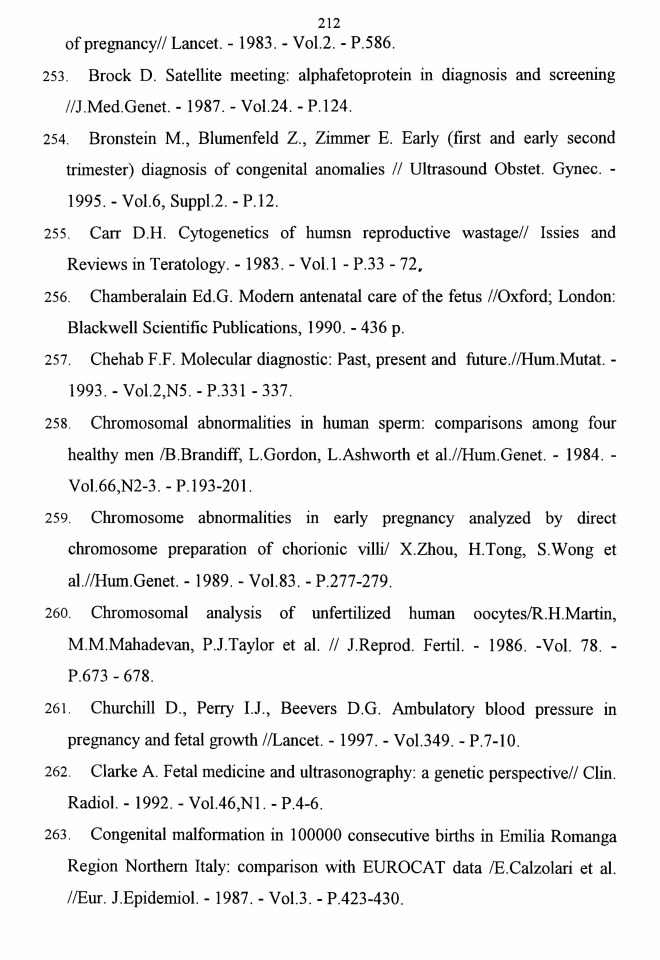 212

of pregnancy// Lancet. - 1983. - Vol.2. - P.586.

253. Brock D. Satellite meeting: alphafetoprotein in diagnosis and screening //J.Med.Genet. - 1987. - Vol.24. - P.124.

254. Bronstein M., Blumenfeld Z., Zimmer E. Early (first and early second trimester) diagnosis of congenital anomalies // Ultrasound Obstet. Gynec. - 1995. - Vol.6, Suppl.2. - P.12.

255. Carr D.H. Cytogenetics of humsn reproductive wastage// Issies and Reviews in Teratology. - 1983. - Vol.1 - P.33 - 72.

256. Chamberalain Ed.G. Modern antenatal care of the fetus //Oxford; London: Blackwell Scientific Publications, 1990. - 436 p.

257. Chehab F.F. Molecular diagnostic: Past, present and future.//Hum.Mutat. - 1993. - Vol.2,N5. - P.331 - 337.

258. Chromosomal abnormalities in human sperm: comparisons among four healthy men /B.Brandiff, L.Gordon, L.Ashworth et al.//Hum.Genet. - 1984. - Vol.66,N2-3. - P.193-201.

259. Chromosome abnormalities in early pregnancy analyzed by direct chromosome preparation of chorionic villi/ X.Zhou, H.Tong, S.Wong et al.//Hum.Genet. - 1989. - Vol.83. - P.277-279.

260. Chromosomal analysis of unfertilized human oocytes/R.H.Martin, M.M.Mahadevan, P.J.Taylor et al. // J.Reprod. Fertil. - 1986. -Vol. 78. - P.673 - 678.

261. Churchill D., Perry I.J., Beevers D.G. Ambulatory blood pressure in pregnancy and fetal growth //Lancet. - 1997. - Vol.349. - P.7-10.

262. Clarke A. Fetal medicine and ultrasonography: a genetic perspective// Clin. Radiol. - 1992. - Vol.46,N1. - P.4-6.

263. Congenital malformation in 100000 consecutive births in Emilia Romanga Region Northern Italy: comparison with EUROCAT data /E.Calzolari et al. //Eur. J.Epidemiol. - 1987. - Vol.3. - P.423-430.